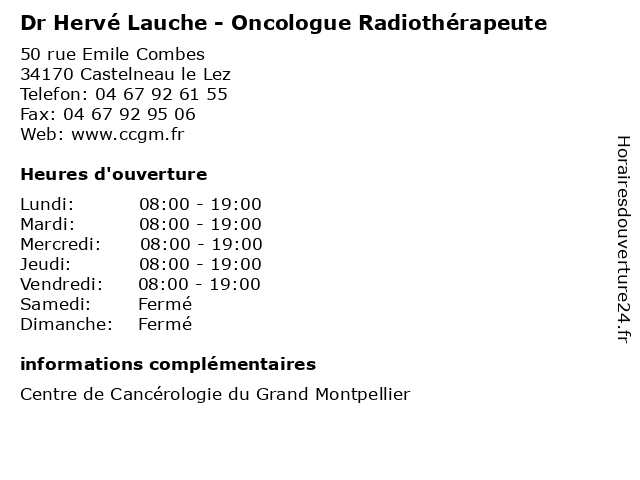 Dr Hervé Lauche - Oncologue Radiothérapeute

50 rue Emile Combes
34170 Castelneau le Lez
Telefon: 04 67 92 61 55
Fax: 04 67 92 95 06
Web: www.ccgm.fr

Heures d'ouverture

| | |
|---|---|
| Lundi: | 08:00 - 19:00 |
| Mardi: | 08:00 - 19:00 |
| Mercredi: | 08:00 - 19:00 |
| Jeudi: | 08:00 - 19:00 |
| Vendredi: | 08:00 - 19:00 |
| Samedi: | Fermé |
| Dimanche: | Fermé |

informations complémentaires

Centre de Cancérologie du Grand Montpellier

Horairesdouverture24.fr